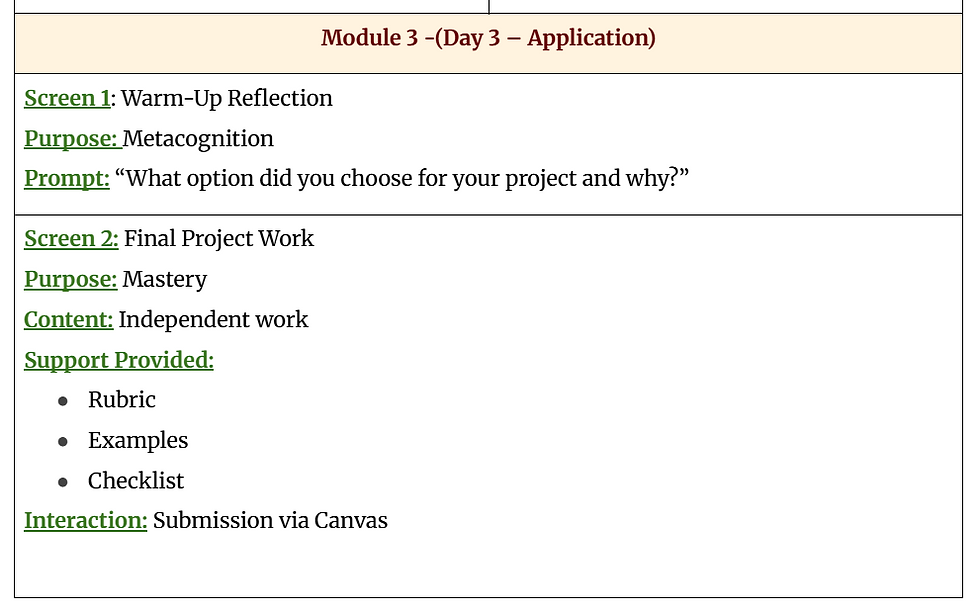 Module 3 -(Day 3 – Application)

Screen 1: Warm-Up Reflection
Purpose: Metacognition
Prompt: "What option did you choose for your project and why?"

Screen 2: Final Project Work
Purpose: Mastery
Content: Independent work
Support Provided:
• Rubric
• Examples
• Checklist
Interaction: Submission via Canvas